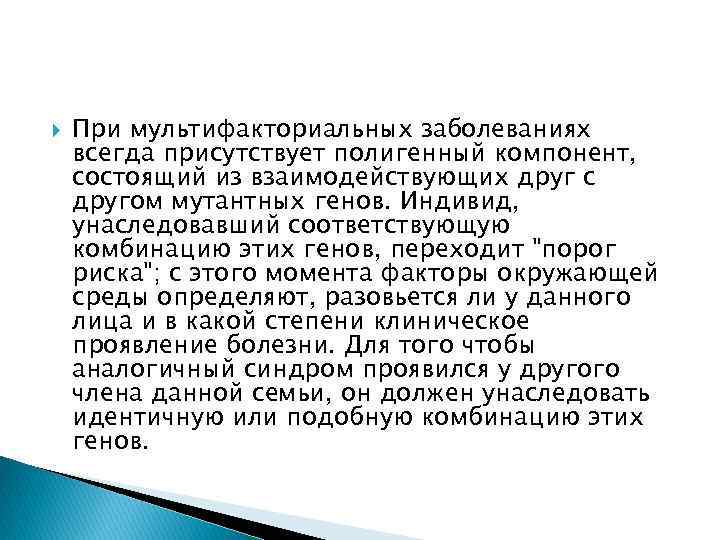 При мультифакториальных заболеваниях всегда присутствует полигенный компонент, состоящий из взаимодействующих друг с другом мутантных генов. Индивид, унаследовавший соответствующую комбинацию этих генов, переходит "порог риска"; с этого момента факторы окружающей среды определяют, разовьется ли у данного лица и в какой степени клиническое проявление болезни. Для того чтобы аналогичный синдром проявился у другого члена данной семьи, он должен унаследовать идентичную или подобную комбинацию этих генов.